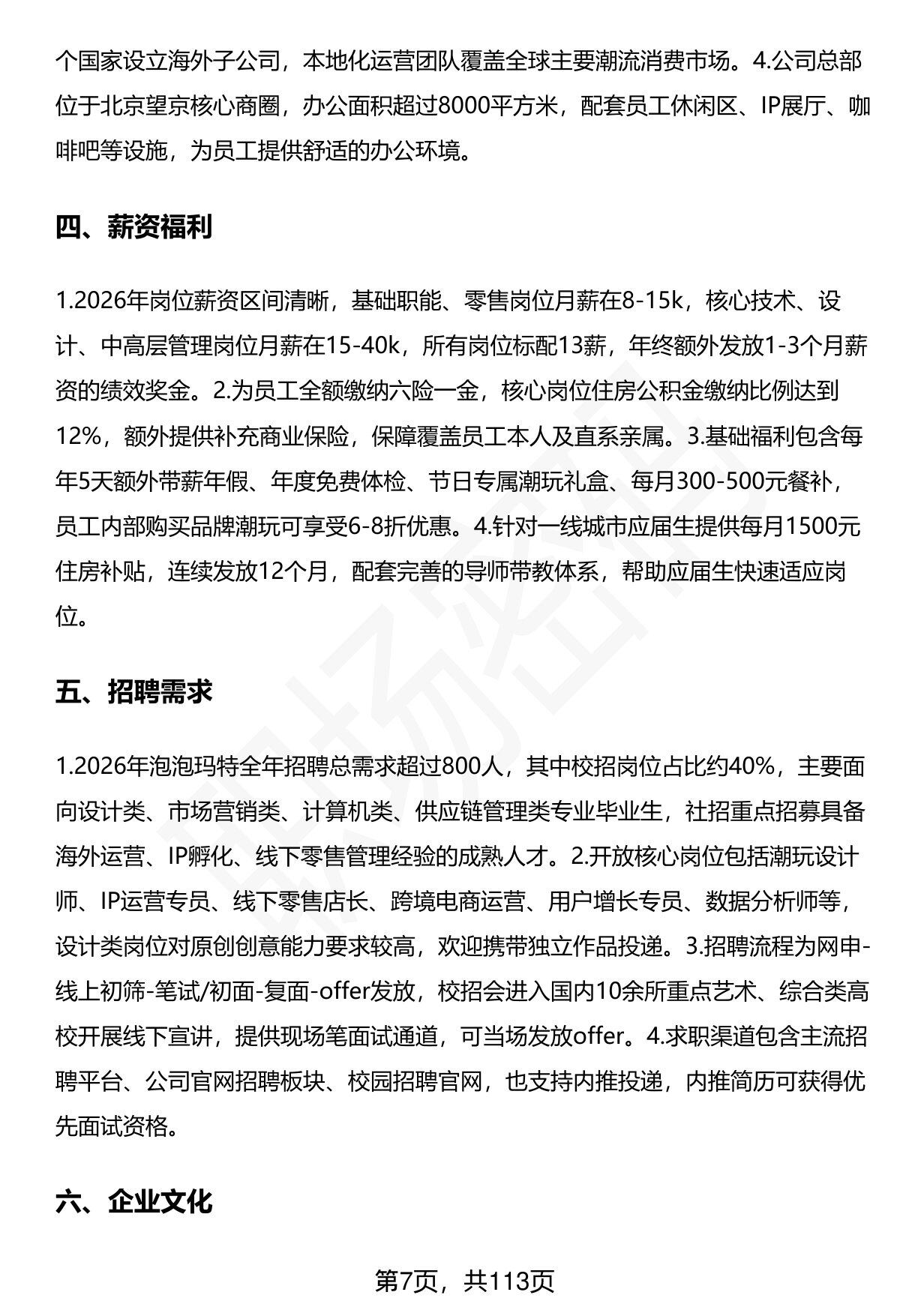 个国家设立海外子公司，本地化运营团队覆盖全球主要潮流消费市场。4.公司总部位于北京望京核心商圈，办公面积超过8000平方米，配套员工休闲区、IP展厅、咖啡吧等设施，为员工提供舒适的办公环境。

四、薪资福利

1.2026年岗位薪资区间清晰，基础职能、零售岗位月薪在8-15k，核心技术、设计、中高层管理岗位月薪在15-40k，所有岗位标配13薪，年终额外发放1-3个月薪资的绩效奖金。2.为员工全额缴纳六险一金，核心岗位住房公积金缴纳比例达到12%，额外提供补充商业保险，保障覆盖员工本人及直系亲属。3.基础福利包含每年5天额外带薪年假、年度免费体检、节日专属潮玩礼盒、每月300-500元餐补，员工内部购买品牌潮玩可享受6-8折优惠。4.针对一线城市应届生提供每月1500元住房补贴，连续发放12个月，配套完善的导师带教体系，帮助应届生快速适应岗位。

五、招聘需求

1.2026年泡泡玛特全年招聘总需求超过800人，其中校招岗位占比约40%，主要面向设计类、市场营销类、计算机类、供应链管理类专业毕业生，社招重点招募具备海外运营、IP孵化、线下零售管理经验的成熟人才。2.开放核心岗位包括潮玩设计师、IP运营专员、线下零售店长、跨境电商运营、用户增长专员、数据分析师等，设计类岗位对原创创意能力要求较高，欢迎携带独立作品投递。3.招聘流程为网申-线上初筛-笔试/初面-复面-offer发放，校招会进入国内10余所重点艺术、综合类高校开展线下宣讲，提供现场笔面试通道，可当场发放offer。4.求职渠道包含主流招聘平台、公司官网招聘板块、校园招聘官网，也支持内推投递，内推简历可获得优先面试资格。

六、企业文化

第7页，共113页